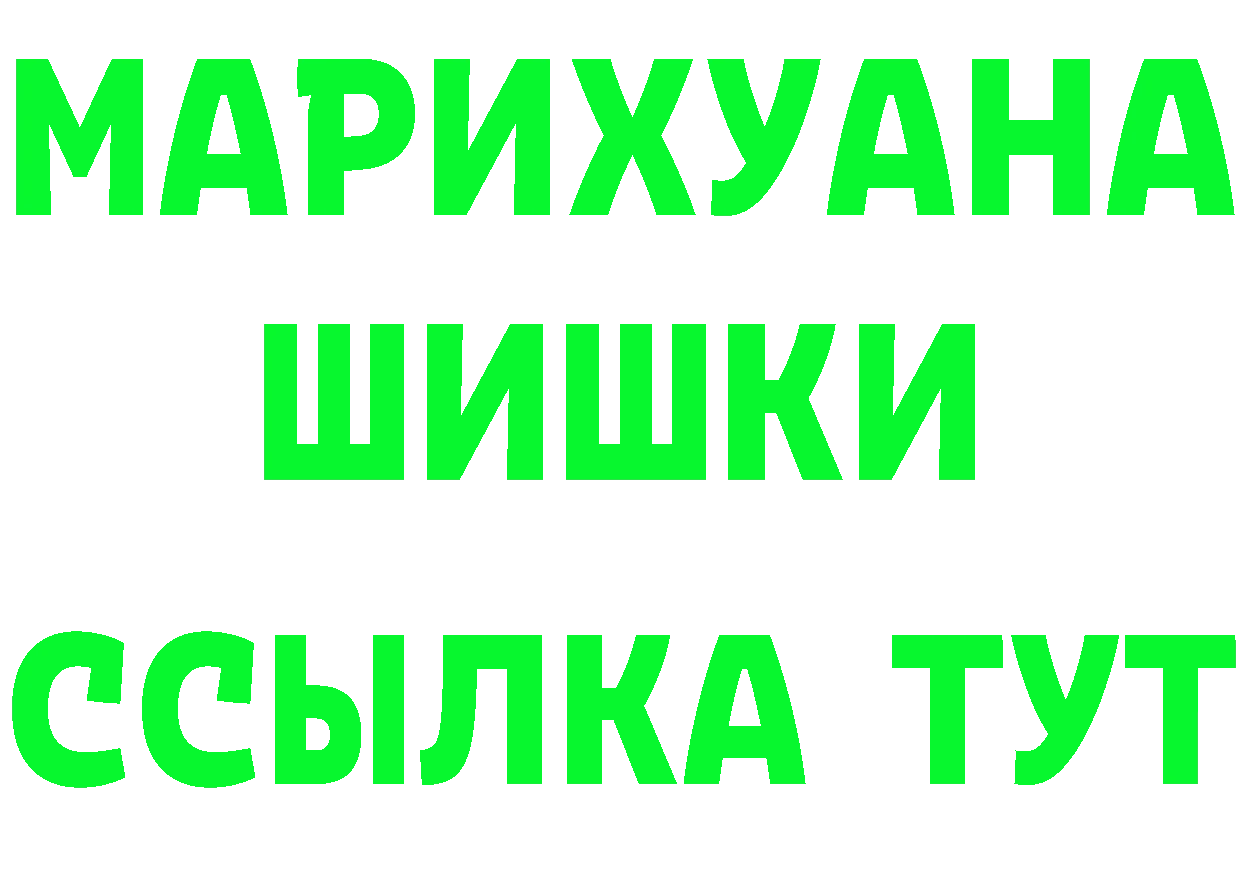 МАРИХУАНА
ШИШКИ
ССЫЛКА ТУТ